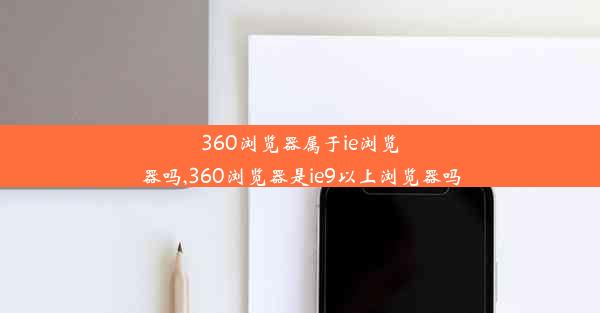 360浏览器属于ie浏览器吗,360浏览器是ie9以上浏览器吗